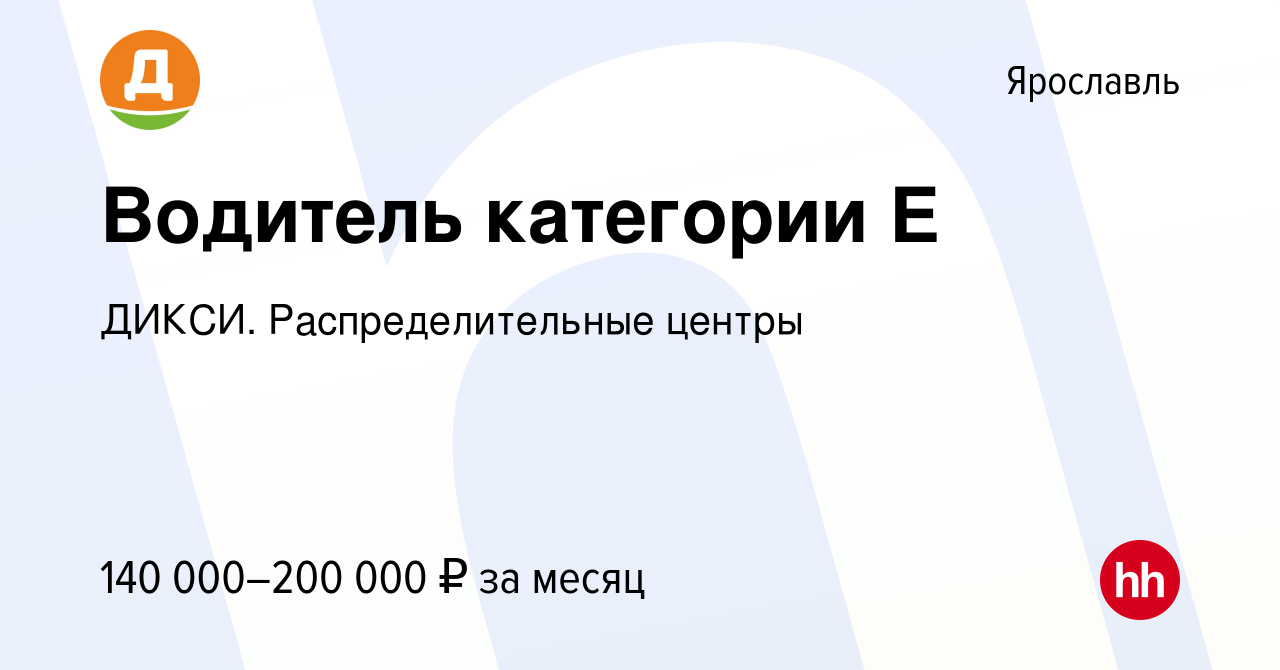 Д

Ярославль

Водитель категории Е

ДИКСИ. Распределительные центры

140 000–200 000 ₽ за месяц

hh